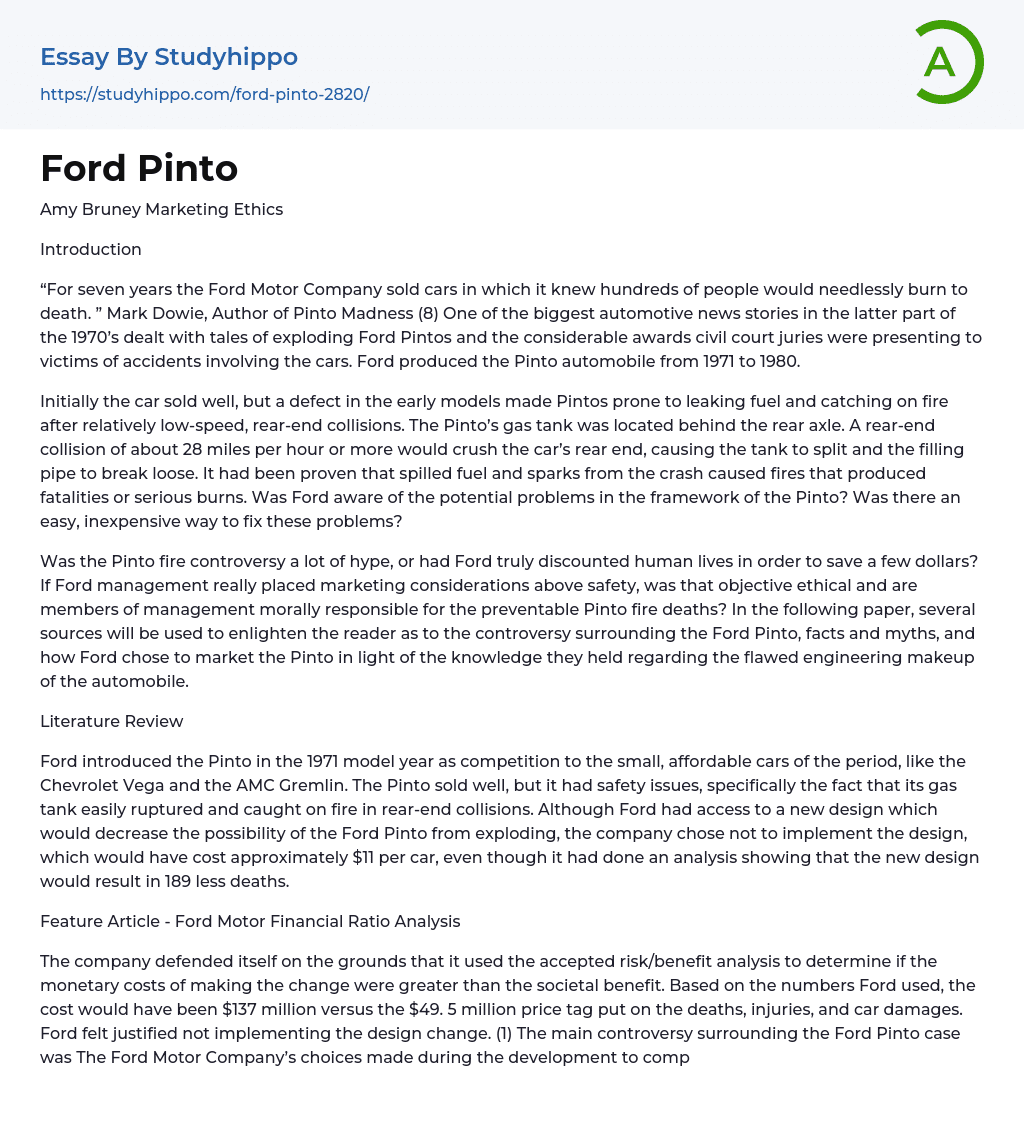 Essay By Studyhippo

https://studyhippo.com/ford-pinto-2820/

A

Ford Pinto

Amy Bruney Marketing Ethics

Introduction

“For seven years the Ford Motor Company sold cars in which it knew hundreds of people would needlessly burn to death. ” Mark Dowie, Author of Pinto Madness (8) One of the biggest automotive news stories in the latter part of the 1970’s dealt with tales of exploding Ford Pintos and the considerable awards civil court juries were presenting to victims of accidents involving the cars. Ford produced the Pinto automobile from 1971 to 1980.

Initially the car sold well, but a defect in the early models made Pintos prone to leaking fuel and catching on fire after relatively low-speed, rear-end collisions. The Pinto’s gas tank was located behind the rear axle. A rear-end collision of about 28 miles per hour or more would crush the car’s rear end, causing the tank to split and the filling pipe to break loose. It had been proven that spilled fuel and sparks from the crash caused fires that produced fatalities or serious burns. Was Ford aware of the potential problems in the framework of the Pinto? Was there an easy, inexpensive way to fix these problems?

Was the Pinto fire controversy a lot of hype, or had Ford truly discounted human lives in order to save a few dollars? If Ford management really placed marketing considerations above safety, was that objective ethical and are members of management morally responsible for the preventable Pinto fire deaths? In the following paper, several sources will be used to enlighten the reader as to the controversy surrounding the Ford Pinto, facts and myths, and how Ford chose to market the Pinto in light of the knowledge they held regarding the flawed engineering makeup of the automobile.

Literature Review

Ford introduced the Pinto in the 1971 model year as competition to the small, affordable cars of the period, like the Chevrolet Vega and the AMC Gremlin. The Pinto sold well, but it had safety issues, specifically the fact that its gas tank easily ruptured and caught on fire in rear-end collisions. Although Ford had access to a new design which would decrease the possibility of the Ford Pinto from exploding, the company chose not to implement the design, which would have cost approximately $11 per car, even though it had done an analysis showing that the new design would result in 189 less deaths.

Feature Article - Ford Motor Financial Ratio Analysis

The company defended itself on the grounds that it used the accepted risk/benefit analysis to determine if the monetary costs of making the change were greater than the societal benefit. Based on the numbers Ford used, the cost would have been $137 million versus the $49. 5 million price tag put on the deaths, injuries, and car damages. Ford felt justified not implementing the design change. (1) The main controversy surrounding the Ford Pinto case was The Ford Motor Company’s choices made during the development to comp